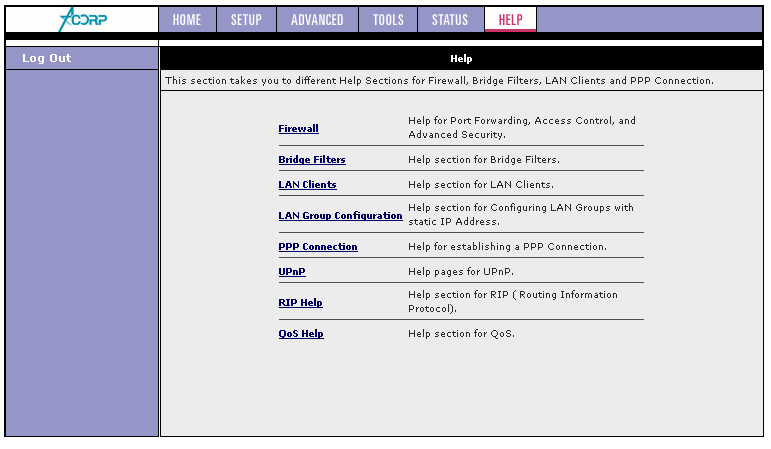 ACORP

HOME SETUP ADVANCED TOOLS STATUS HELP

Log Out

Help

This section takes you to different Help Sections for Firewall, Bridge Filters, LAN Clients and PPP Connection.

| | |
|---|---|
| Firewall | Help for Port Forwarding, Access Control, and Advanced Security. |
| Bridge Filters | Help section for Bridge Filters. |
| LAN Clients | Help section for LAN Clients. |
| LAN Group Configuration | Help section for Configuring LAN Groups with static IP Address. |
| PPP Connection | Help for establishing a PPP Connection. |
| UPnP | Help pages for UPnP. |
| RIP Help | Help section for RIP ( Routing Information Protocol). |
| QoS Help | Help section for QoS. |